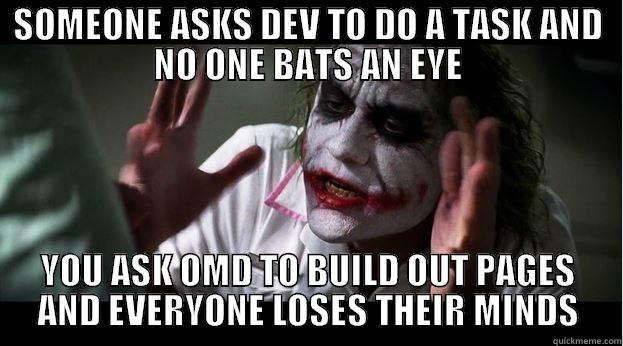 SOMEONE ASKS DEV TO DO A TASK AND NO ONE BATS AN EYE

YOU ASK OMD TO BUILD OUT PAGES AND EVERYONE LOSES THEIR MINDS

quickmeme.com